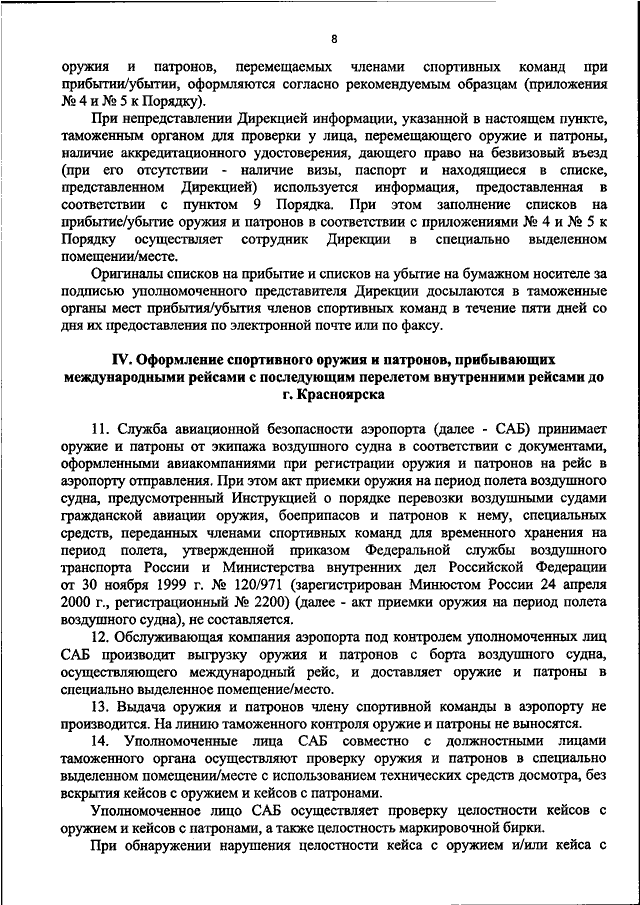 8

оружия и патронов, перемещаемых членами спортивных команд при прибытии/убытии, оформляются согласно рекомендуемым образцам (приложения № 4 и № 5 к Порядку).

При непредставлении Дирекцией информации, указанной в настоящем пункте, таможенным органом для проверки у лица, перемещающего оружие и патроны, наличие аккредитационного удостоверения, дающего право на безвизовый въезд (при его отсутствии - наличие визы, паспорт и находящиеся в списке, представленном Дирекцией) используется информация, предоставленная в соответствии с пунктом 9 Порядка. При этом заполнение списков на прибытие/убытие оружия и патронов в соответствии с приложениями № 4 и № 5 к Порядку осуществляет сотрудник Дирекции в специально выделенном помещении/месте.

Оригиналы списков на прибытие и списков на убытие на бумажном носителе за подписью уполномоченного представителя Дирекции досылаются в таможенные органы мест прибытия/убытия членов спортивных команд в течение пяти дней со дня их предоставления по электронной почте или по факсу.

IV. Оформление спортивного оружия и патронов, прибывающих международными рейсами с последующим перелетом внутренними рейсами до г. Красноярска

11. Служба авиационной безопасности аэропорта (далее - САБ) принимает оружие и патроны от экипажа воздушного судна в соответствии с документами, оформленными авиакомпаниями при регистрации оружия и патронов на рейс в аэропорту отправления. При этом акт приемки оружия на период полета воздушного судна, предусмотренный Инструкцией о порядке перевозки воздушными судами гражданской авиации оружия, боеприпасов и патронов к нему, специальных средств, переданных членами спортивных команд для временного хранения на период полета, утвержденной приказом Федеральной службы воздушного транспорта России и Министерства внутренних дел Российской Федерации от 30 ноября 1999 г. № 120/971 (зарегистрирован Минюстом России 24 апреля 2000 г., регистрационный № 2200) (далее - акт приемки оружия на период полета воздушного судна), не составляется.

12. Обслуживающая компания аэропорта под контролем уполномоченных лиц САБ производит выгрузку оружия и патронов с борта воздушного судна, осуществляющего международный рейс, и доставляет оружие и патроны в специально выделенное помещение/место.

13. Выдача оружия и патронов члену спортивной команды в аэропорту не производится. На линию таможенного контроля оружие и патроны не выносятся.

14. Уполномоченные лица САБ совместно с должностными лицами таможенного органа осуществляют проверку оружия и патронов в специально выделенном помещении/месте с использованием технических средств досмотра, без вскрытия кейсов с оружием и кейсов с патронами.

Уполномоченное лицо САБ осуществляет проверку целостности кейсов с оружием и кейсов с патронами, а также целостность маркировочной бирки.

При обнаружении нарушения целостности кейса с оружием и/или кейса с